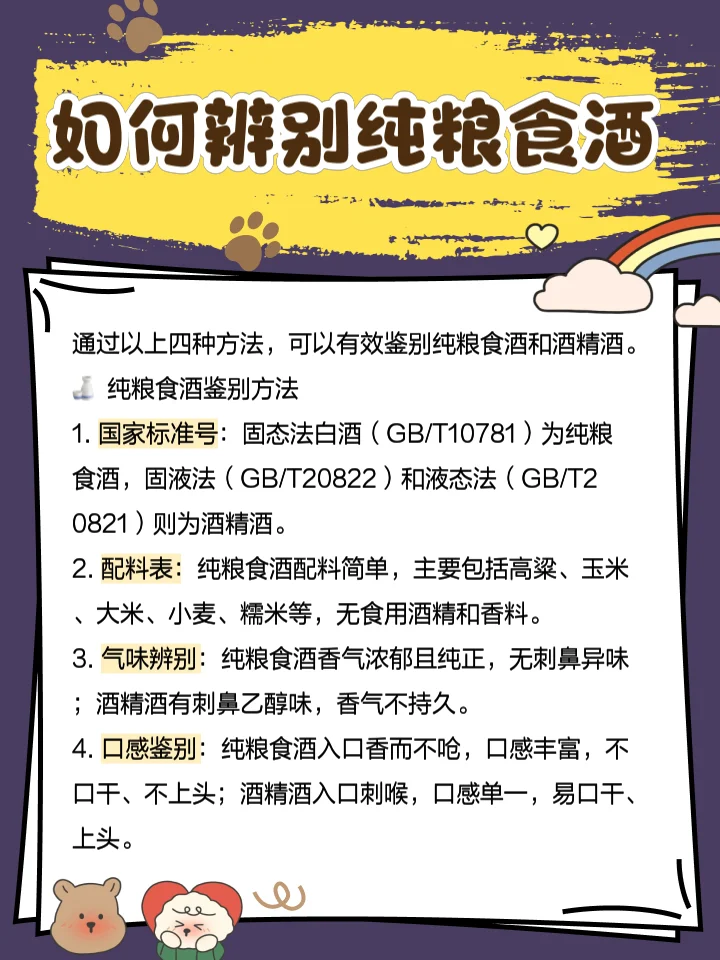 如何辨别纯粮食酒

通过以上四种方法，可以有效鉴别纯粮食酒和酒精酒。

纯粮食酒鉴别方法

1. 国家标准号：固态法白酒（GB/T10781）为纯粮食酒，固液法（GB/T20822）和液态法（GB/T20821）则为酒精酒。

2. 配料表：纯粮食酒配料简单，主要包括高粱、玉米、大米、小麦、糯米等，无食用酒精和香料。

3. 气味辨别：纯粮食酒香气浓郁且纯正，无刺鼻异味；酒精酒有刺鼻乙醇味，香气不持久。

4. 口感鉴别：纯粮食酒入口香而不呛，口感丰富，不口干、不上头；酒精酒入口刺喉，口感单一，易口干、上头。